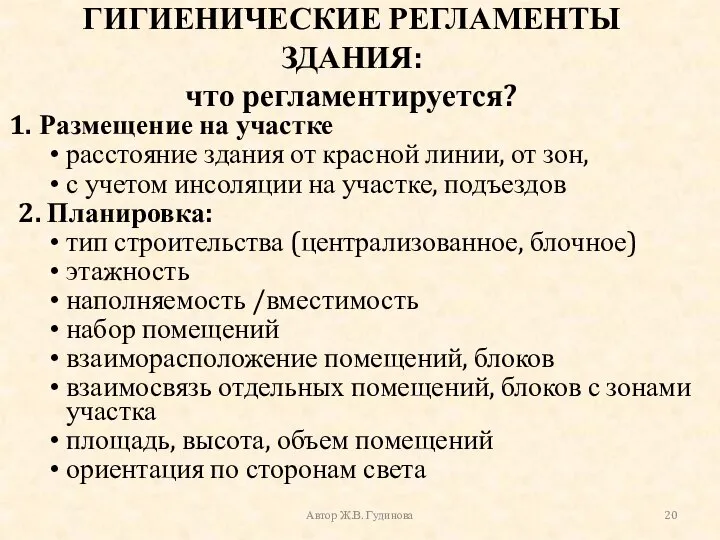 ГИГИЕНИЧЕСКИЕ РЕГЛАМЕНТЫ ЗДАНИЯ:
что регламентируется?

1. Размещение на участке
• расстояние здания от красной линии, от зон,
• с учетом инсоляции на участке, подъездов

2. Планировка:
• тип строительства (централизованное, блочное)
• этажность
• наполняемость /вместимость
• набор помещений
• взаиморасположение помещений, блоков
• взаимосвязь отдельных помещений, блоков с зонами участка
• площадь, высота, объем помещений
• ориентация по сторонам света

Автор Ж.В. Гудинова

20